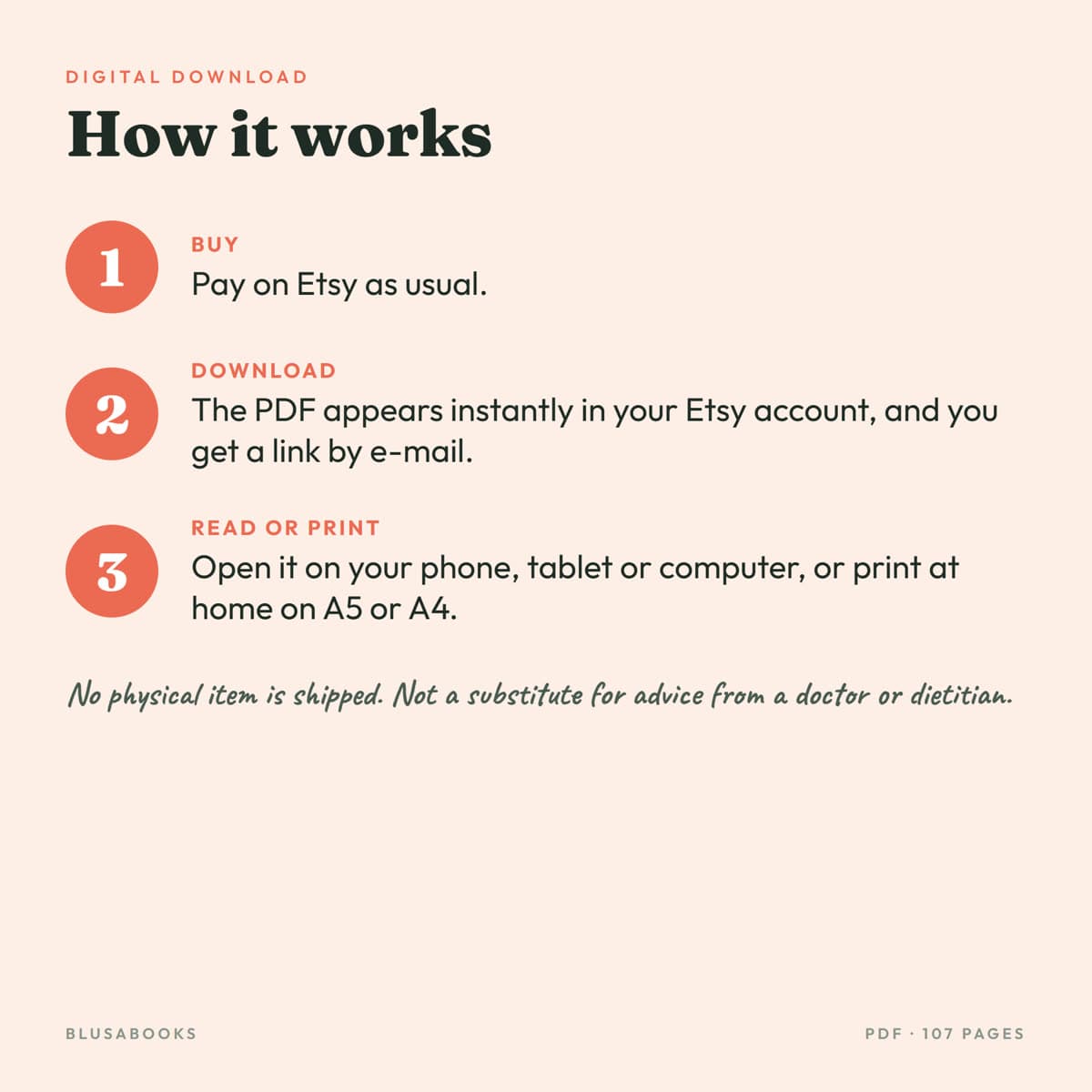 DIGITAL DOWNLOAD

How it works

1

BUY

Pay on Etsy as usual.

2

DOWNLOAD

The PDF appears instantly in your Etsy account, and you get a link by e-mail.

3

READ OR PRINT

Open it on your phone, tablet or computer, or print at home on A5 or A4.

No physical item is shipped. Not a substitute for advice from a doctor or dietitian.

BLUSABOOKS

PDF · 107 PAGES